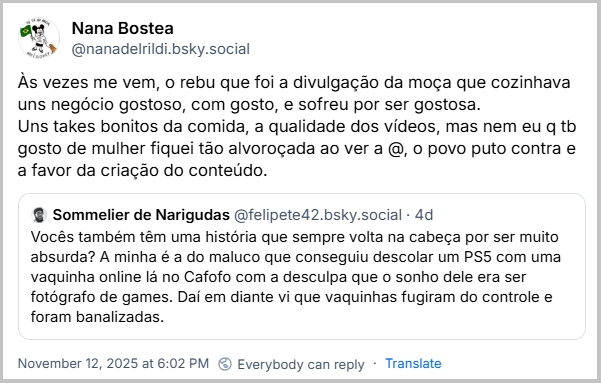 Nana Bostea
@nanadelrildi.bsky.social

Às vezes me vem, o rebu que foi a divulgação da moça que cozinhava uns negócio gostoso, com gosto, e sofreu por ser gostosa.
Uns takes bonitos da comida, a qualidade dos vídeos, mas nem eu q tb gosto de mulher fiquei tão alvoroçada ao ver a @, o povo puto contra e a favor da criação do conteúdo.

Sommelier de Narigudas @felipete42.bsky.social · 4d
Vocês também têm uma história que sempre volta na cabeça por ser muito absurda? A minha é a do maluco que conseguiu descolar um PS5 com uma vaquinha online lá no Cafofo com a desculpa que o sonho dele era ser fotógrafo de games. Daí em diante vi que vaquinhas fugiram do controle e foram banalizadas.

November 12, 2025 at 6:02 PM · Everybody can reply · Translate